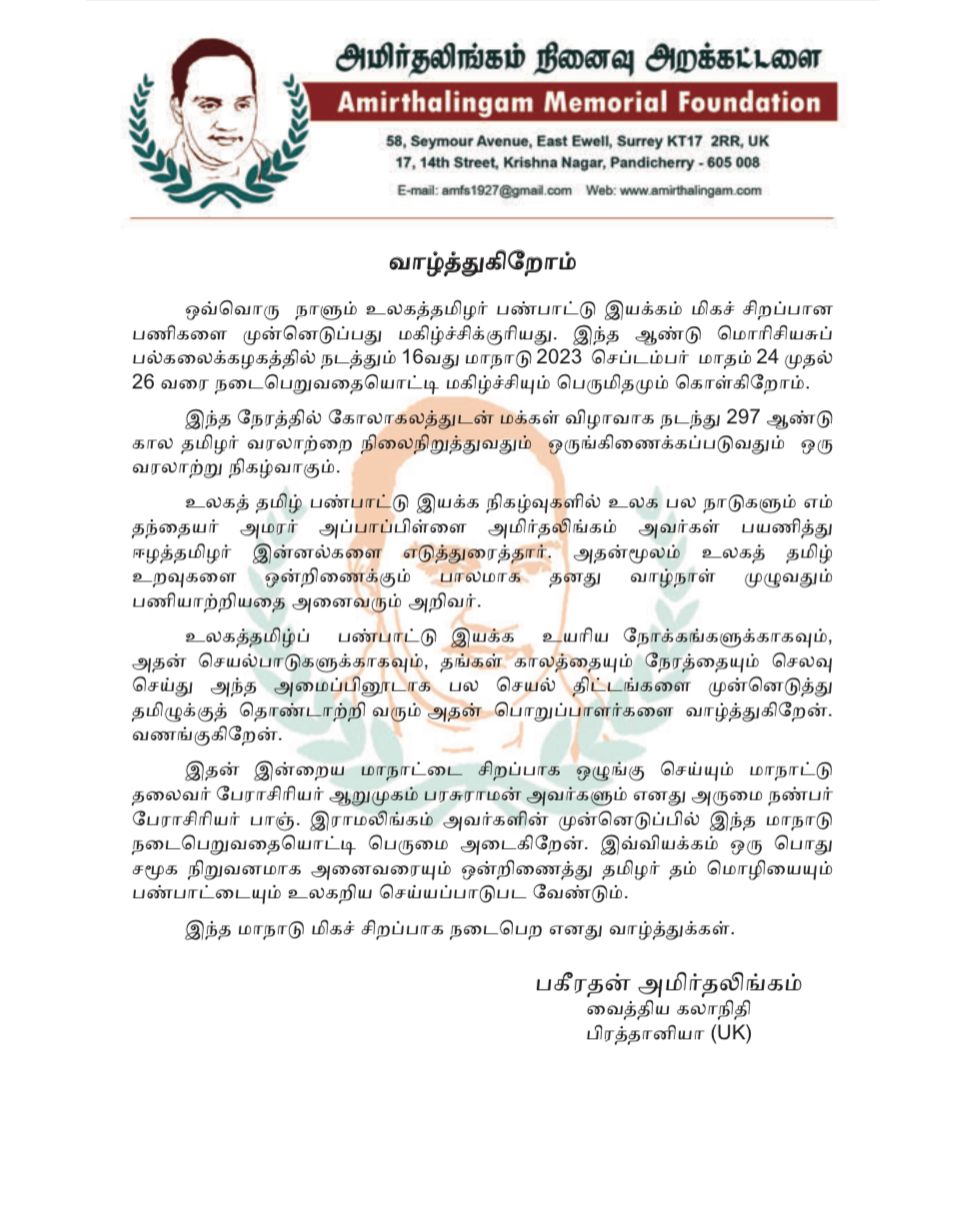 அமிர்தலிங்கம் நினைவு அறக்கட்டளை
Amirthalingam Memorial Foundation
58, Seymour Avenue, East Ewell, Surrey KT17 2RR, UK
17, 14th Street, Krishna Nagar, Pandicherry - 605 008
E-mail: amfs1927@gmail.com Web: www.amirthalingam.com

வாழ்த்துகிறோம்

ஒவ்வொரு நாளும் உலகத்தமிழர் பண்பாட்டு இயக்கம் மிகச் சிறப்பான பணிகளை முன்னெடுப்பது மகிழ்ச்சிக்குரியது. இந்த ஆண்டு மொரிசியசுப் பல்கலைக்கழகத்தில் நடத்தும் 16வது மாநாடு 2023 செப்டம்பர் மாதம் 24 முதல் 26 வரை நடைபெறுவதையொட்டி மகிழ்ச்சியும் பெருமிதமும் கொள்கிறோம்.

இந்த நேரத்தில் கோலாகலத்துடன் மக்கள் விழாவாக நடந்து 297 ஆண்டு கால தமிழர் வரலாற்றை நிலைநிறுத்துவதும் ஒருங்கிணைக்கப்படுவதும் ஒரு வரலாற்று நிகழ்வாகும்.

உலகத் தமிழ் பண்பாட்டு இயக்க நிகழ்வுகளில் உலக பல நாடுகளும் எம் தந்தையர் அமரர் அப்பாப்பிள்ளை அமிர்தலிங்கம் அவர்கள் பயணித்து ஈழத்தமிழர் இன்னல்களை எடுத்துரைத்தார். அதன்மூலம் உலகத் தமிழ் உறவுகளை ஒன்றிணைக்கும் பாலமாக தனது வாழ்நாள் முழுவதும் பணியாற்றியதை அனைவரும் அறிவர்.

உலகத்தமிழ்ப் பண்பாட்டு இயக்க உயரிய நோக்கங்களுக்காகவும், அதன் செயல்பாடுகளுக்காகவும், தங்கள் காலத்தையும் நேரத்தையும் செலவு செய்து அந்த அமைப்பினூடாக பல செயல் திட்டங்களை முன்னெடுத்து தமிழுக்குத் தொண்டாற்றி வரும் அதன் பொறுப்பாளர்களை வாழ்த்துகிறேன். வணங்குகிறேன்.

இதன் இன்றைய மாநாட்டை சிறப்பாக ஒழுங்கு செய்யும் மாநாட்டு தலைவர் பேராசிரியர் ஆறுமுகம் பரசுராமன் அவர்களும் எனது அருமை நண்பர் பேராசிரியர் பாஞ். இராமலிங்கம் அவர்களின் முன்னெடுப்பில் இந்த மாநாடு நடைபெறுவதையொட்டி பெருமை அடைகிறேன். இவ்வியக்கம் ஒரு பொது சமூக நிறுவனமாக அனைவரையும் ஒன்றிணைத்து தமிழர் தம் மொழியையும் பண்பாட்டையும் உலகறிய செய்யப்பாடுபட வேண்டும்.

இந்த மாநாடு மிகச் சிறப்பாக நடைபெற எனது வாழ்த்துக்கள்.

பகீரதன் அமிர்தலிங்கம்
வைத்திய கலாநிதி
பிரத்தானியா (UK)